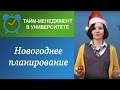 ТАЙМ-МЕНЕДЖМЕНТ В УНИВЕРСИТЕТЕ

Новогоднее планирование